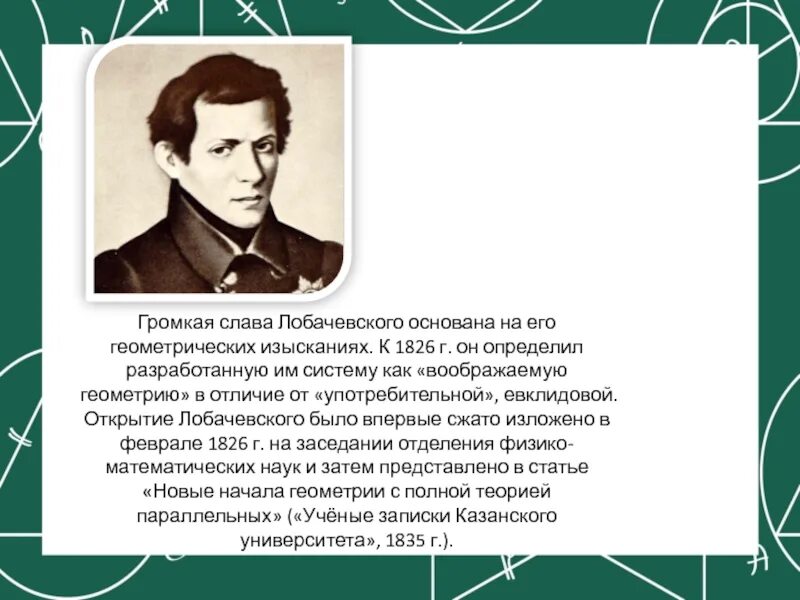 Громкая слава Лобачевского основана на его геометрических изысканиях. К 1826 г. он определил разработанную им систему как «воображаемую геометрию» в отличие от «употребительной», евклидовой. Открытие Лобачевского было впервые сжато изложено в феврале 1826 г. на заседании отделения физико-математических наук и затем представлено в статье «Новые начала геометрии с полной теорией параллельных» («Учёные записки Казанского университета», 1835 г.).